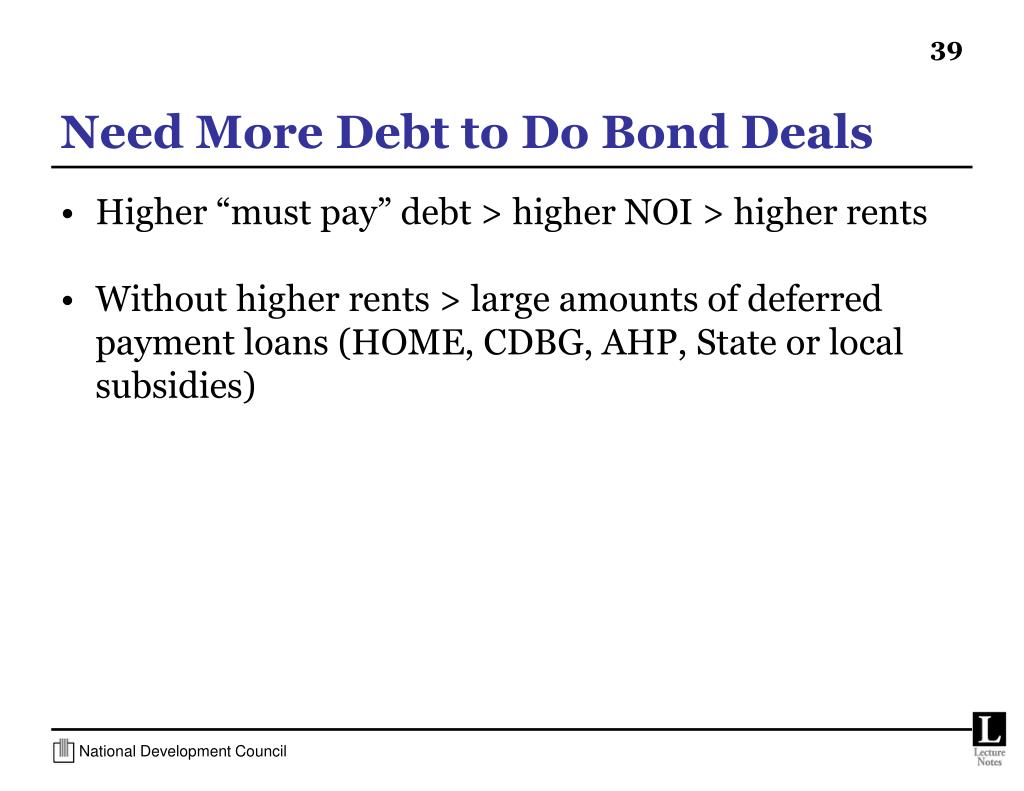 39

Need More Debt to Do Bond Deals

• Higher “must pay” debt > higher NOI > higher rents

• Without higher rents > large amounts of deferred payment loans (HOME, CDBG, AHP, State or local subsidies)

National Development Council

L
Lecture Notes